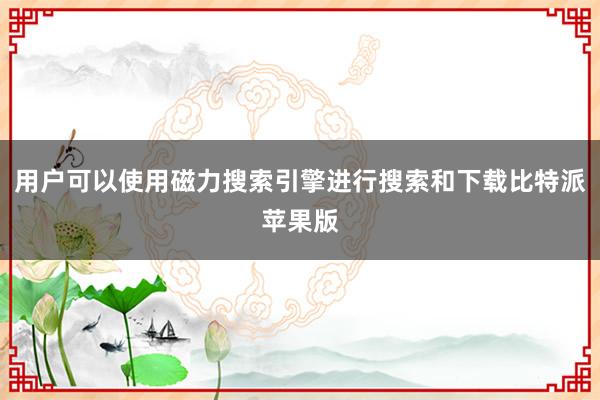 用户可以使用磁力搜索引擎进行搜索和下载比特派苹果版